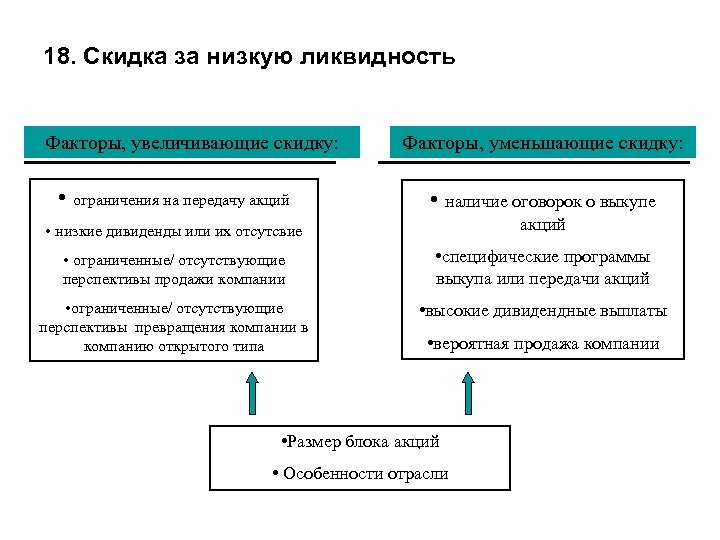 18. Скидка за низкую ликвидность

Факторы, увеличивающие скидку:

• ограничения на передачу акций

• низкие дивиденды или их отсутсвие

• ограниченные/ отсутствующие перспективы продажи компании

•ограниченные/ отсутствующие перспективы превращения компании в компанию открытого типа

Факторы, уменьшающие скидку:

• наличие оговорок о выкупе акций

•специфические программы выкупа или передачи акций

•высокие дивидендные выплаты

•вероятная продажа компании

•Размер блока акций

• Особенности отрасли